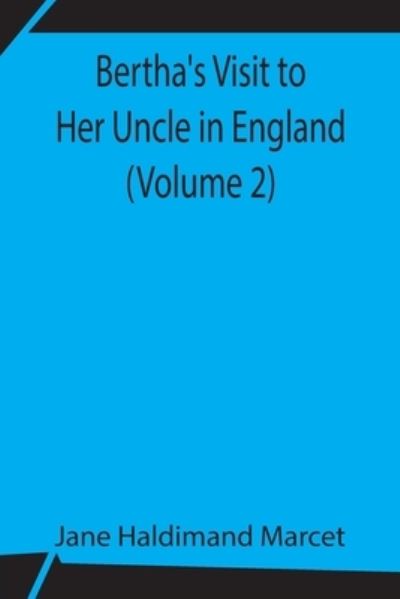 Bertha's Visit to Her Uncle in England (Volume 2)

Jane Haldimand Marcet